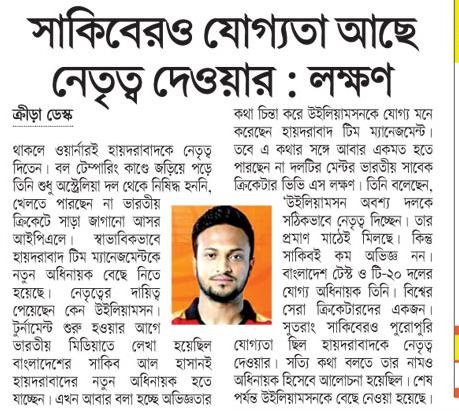 সাকিবেরও যোগ্যতা আছে নেতৃত্ব দেওয়ার : লক্ষণ

ক্রীড়া ডেস্ক

থাকলে ওয়ার্নারই হায়দরাবাদকে নেতৃত্ব দিতেন। বল টেম্পারিং কাণ্ডে জড়িয়ে পড়ে তিনি শুধু অস্ট্রেলিয়া দল থেকে নিষিদ্ধ হননি, খেলতে পারছেন না ভারতীয় ক্রিকেটে সাড়া জাগানো আসর আইপিএলে। স্বাভাবিকভাবে হায়দরাবাদ টিম ম্যানেজমেন্টকে নতুন অধিনায়ক বেছে নিতে হয়েছে। নেতৃত্বের দায়িত্ব পেয়েছেন কেন উইলিয়ামসন। টুর্নামেন্ট শুরু হওয়ার আগে ভারতীয় মিডিয়াতে লেখা হয়েছিল বাংলাদেশের সাকিব আল হাসানই হায়দরাবাদের নতুন অধিনায়ক হতে যাচ্ছেন। এখন আবার বলা হচ্ছে অভিজ্ঞতার কথা চিন্তা করে উইলিয়ামসনকে যোগ্য মনে করেছেন হায়দরাবাদ টিম ম্যানেজমেন্ট। তবে এ কথার সঙ্গে আবার একমত হতে পারছেন না দলটির মেন্টর ভারতীয় সাবেক ক্রিকেটার ভিভি এস লক্ষণ। তিনি বলেছেন, 'উইলিয়ামসন অবশ্য দলকে সঠিকভাবে নেতৃত্ব দিচ্ছেন। তার প্রমাণ মাঠেই মিলছে। কিন্তু সাকিবই কম অভিজ্ঞ নন। বাংলাদেশ টেস্ট ও টি-২০ দলের যোগ্য অধিনায়ক তিনি। বিশ্বের সেরা ক্রিকেটারদের একজন। সুতরাং সাকিবেরও পুরোপুরি যোগ্যতা ছিল হায়দরাবাদকে নেতৃত্ব দেওয়ার। সত্যি কথা বলতে তার নামও অধিনায়ক হিসেবে আলোচনা হয়েছিল। শেষ পর্যন্ত উইলিয়ামসনকে বেছে নেওয়া হয়েছে।